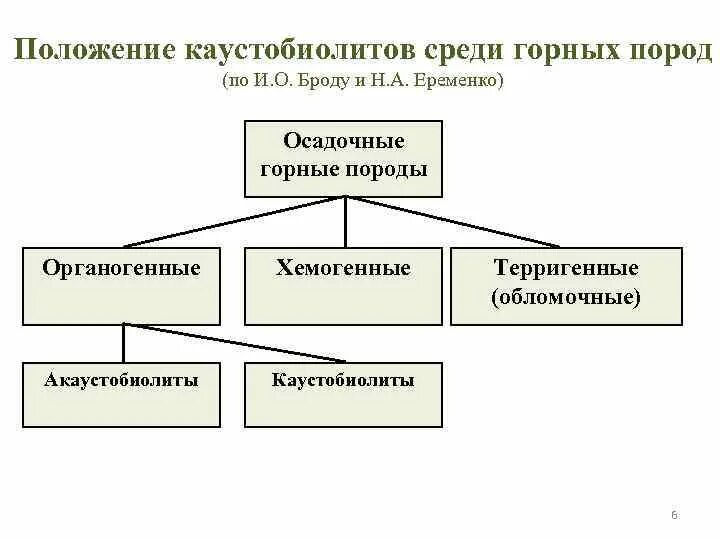 Положение каустобиолитов среди горных пород
(по И.О. Броду и Н.А. Еременко)

Осадочные горные породы

Органогенные

Хемогенные

Терригенные (обломочные)

Акаустобиолиты

Каустобиолиты

6